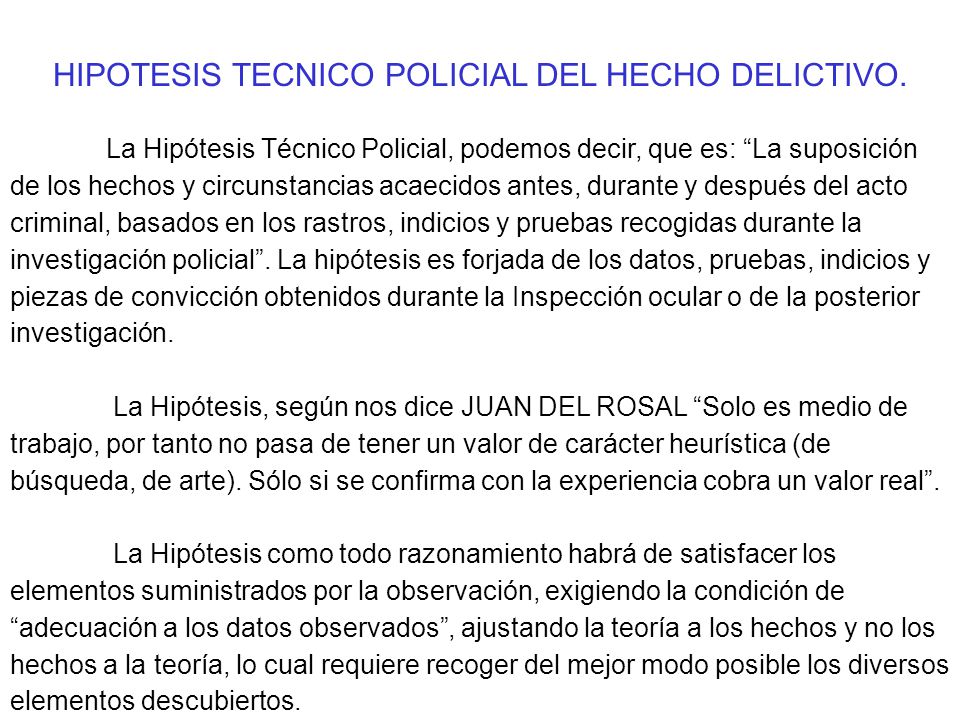 HIPOTESIS TECNICO POLICIAL DEL HECHO DELICTIVO.

La Hipótesis Técnico Policial, podemos decir, que es: “La suposición de los hechos y circunstancias acaecidos antes, durante y después del acto criminal, basados en los rastros, indicios y pruebas recogidas durante la investigación policial”. La hipótesis es forjada de los datos, pruebas, indicios y piezas de convicción obtenidos durante la Inspección ocular o de la posterior investigación.

La Hipótesis, según nos dice JUAN DEL ROSAL “Solo es medio de trabajo, por tanto no pasa de tener un valor de carácter heurística (de búsqueda, de arte). Sólo si se confirma con la experiencia cobra un valor real”.

La Hipótesis como todo razonamiento habrá de satisfacer los elementos suministrados por la observación, exigiendo la condición de “adecuación a los datos observados”, ajustando la teoría a los hechos y no los hechos a la teoría, lo cual requiere recoger del mejor modo posible los diversos elementos descubiertos.